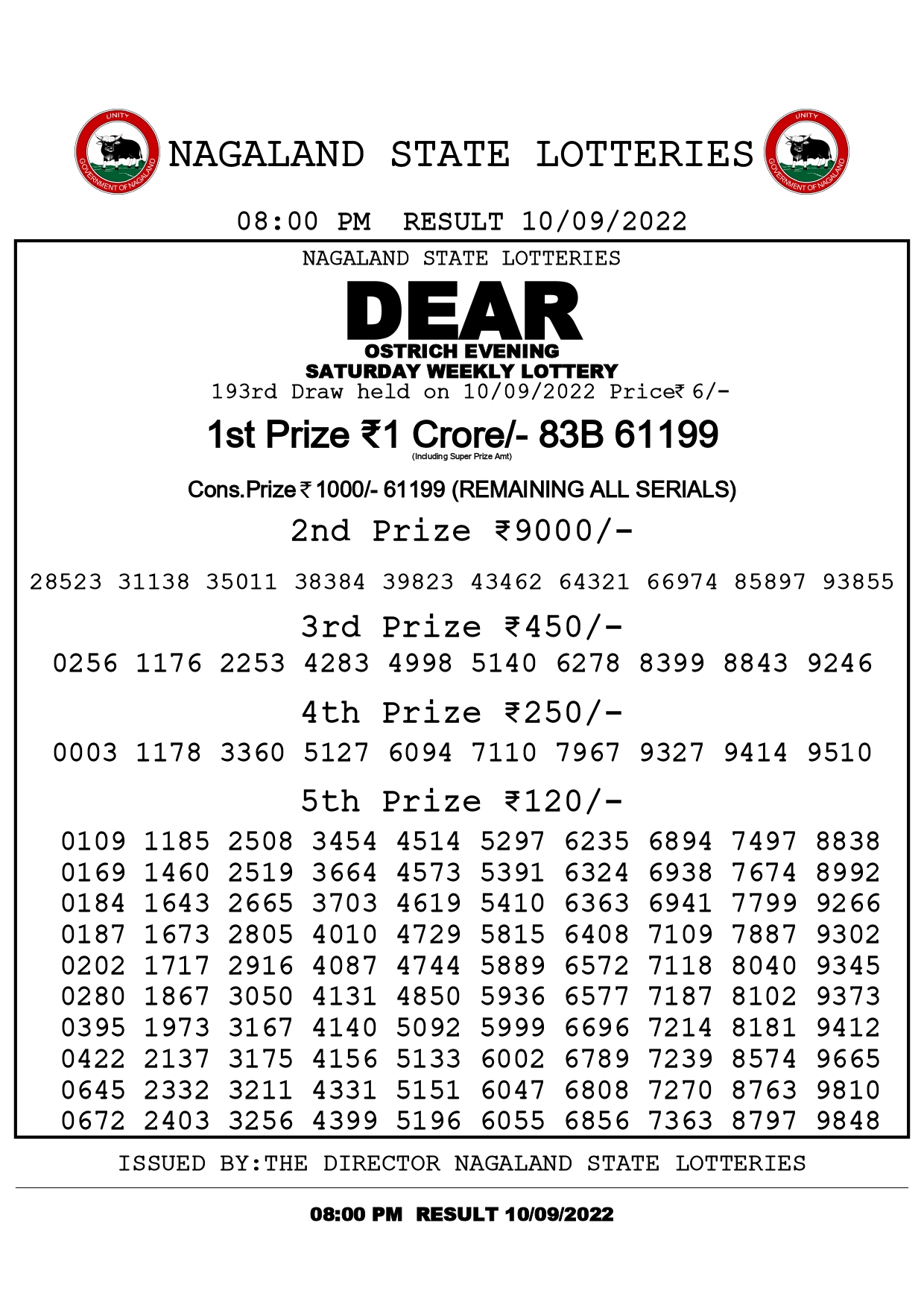 UNITY
GOVERNMENT OF NAGALAND

NAGALAND STATE LOTTERIES

UNITY
GOVERNMENT OF NAGALAND

08:00 PM RESULT 10/09/2022

NAGALAND STATE LOTTERIES

DEAR

OSTRICH EVENING

SATURDAY WEEKLY LOTTERY

193rd Draw held on 10/09/2022 Price₹ 6/-

1st Prize ₹1 Crore/- 83B 61199

(Including Super Prize Amt)

Cons.Prize ₹ 1000/- 61199 (REMAINING ALL SERIALS)

2nd Prize ₹9000/-

28523 31138 35011 38384 39823 43462 64321 66974 85897 93855

3rd Prize ₹450/-

0256 1176 2253 4283 4998 5140 6278 8399 8843 9246

4th Prize ₹250/-

0003 1178 3360 5127 6094 7110 7967 9327 9414 9510

5th Prize ₹120/-

0109 1185 2508 3454 4514 5297 6235 6894 7497 8838
0169 1460 2519 3664 4573 5391 6324 6938 7674 8992
0184 1643 2665 3703 4619 5410 6363 6941 7799 9266
0187 1673 2805 4010 4729 5815 6408 7109 7887 9302
0202 1717 2916 4087 4744 5889 6572 7118 8040 9345
0280 1867 3050 4131 4850 5936 6577 7187 8102 9373
0395 1973 3167 4140 5092 5999 6696 7214 8181 9412
0422 2137 3175 4156 5133 6002 6789 7239 8574 9665
0645 2332 3211 4331 5151 6047 6808 7270 8763 9810
0672 2403 3256 4399 5196 6055 6856 7363 8797 9848

ISSUED BY:THE DIRECTOR NAGALAND STATE LOTTERIES

08:00 PM RESULT 10/09/2022